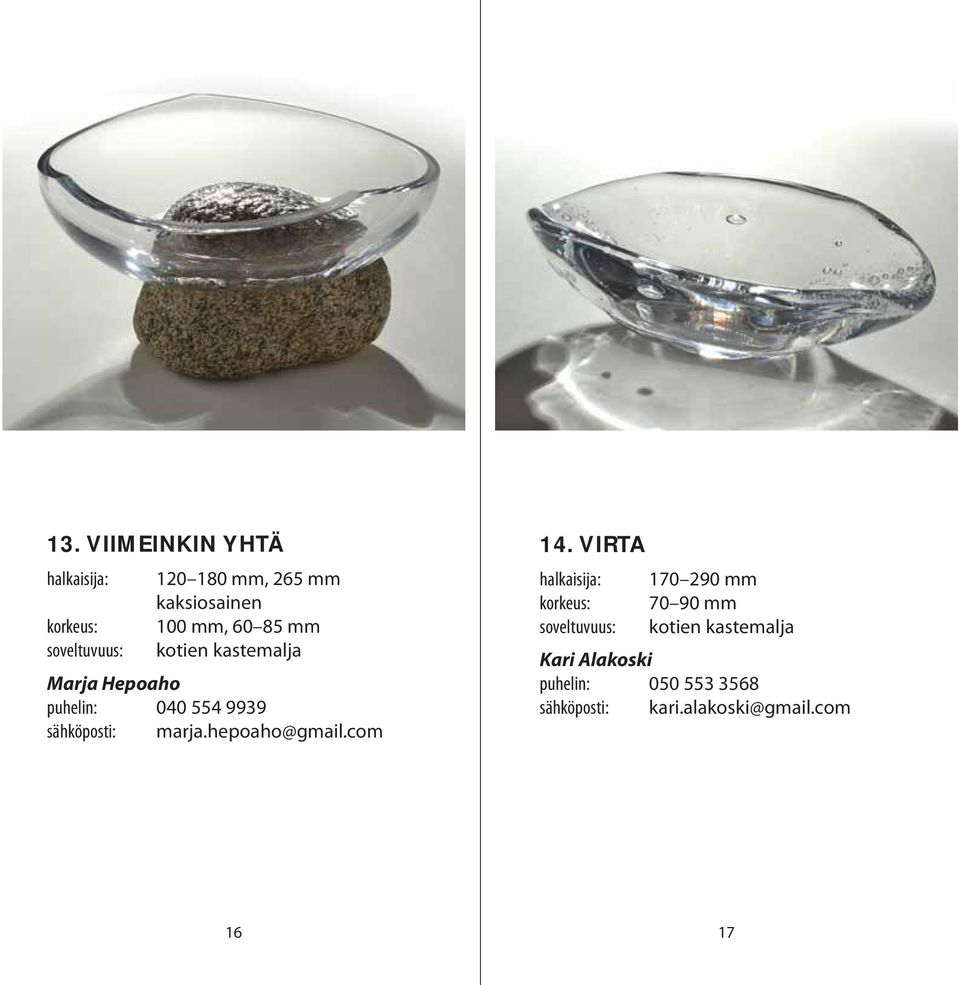 13. VIIMEINKIN YHTÄ

halkaisija: 120–180 mm, 265 mm kaksiosainen
korkeus: 100 mm, 60–85 mm
soveltuvuus: kotien kastemalja

Marja Hepoaho
puhelin: 040 554 9939
sähköposti: marja.hepoaho@gmail.com

16

14. VIRTA

halkaisija: 170–290 mm
korkeus: 70–90 mm
soveltuvuus: kotien kastemalja

Kari Alakoski
puhelin: 050 553 3568
sähköposti: kari.alakoski@gmail.com

17